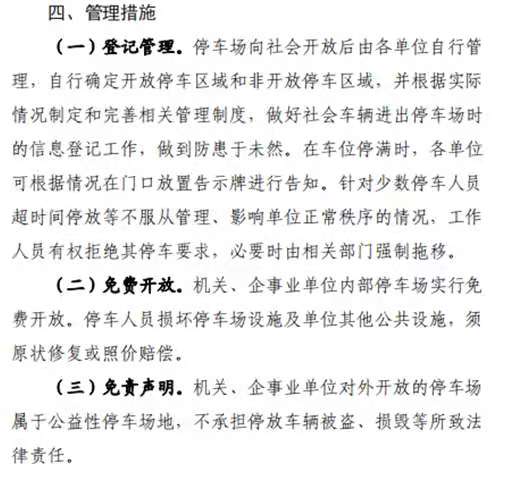 四、管理措施

（一）登记管理。停车场向社会开放后由各单位自行管理，自行确定开放停车区域和非开放停车区域，并根据实际情况制定和完善相关管理制度，做好社会车辆进出停车场时的信息登记工作，做到防患于未然。在车位停满时，各单位可根据情况在门口放置告示牌进行告知。针对少数停车人员超时间停放等不服从管理、影响单位正常秩序的情况，工作人员有权拒绝其停车要求，必要时由相关部门强制拖移。

（二）免费开放。机关、企事业单位内部停车场实行免费开放。停车人员损坏停车场设施及单位其他公共设施，须原状修复或照价赔偿。

（三）免责声明。机关、企事业单位对外开放的停车场属于公益性停车场地，不承担停放车辆被盗、损毁等所致法律责任。